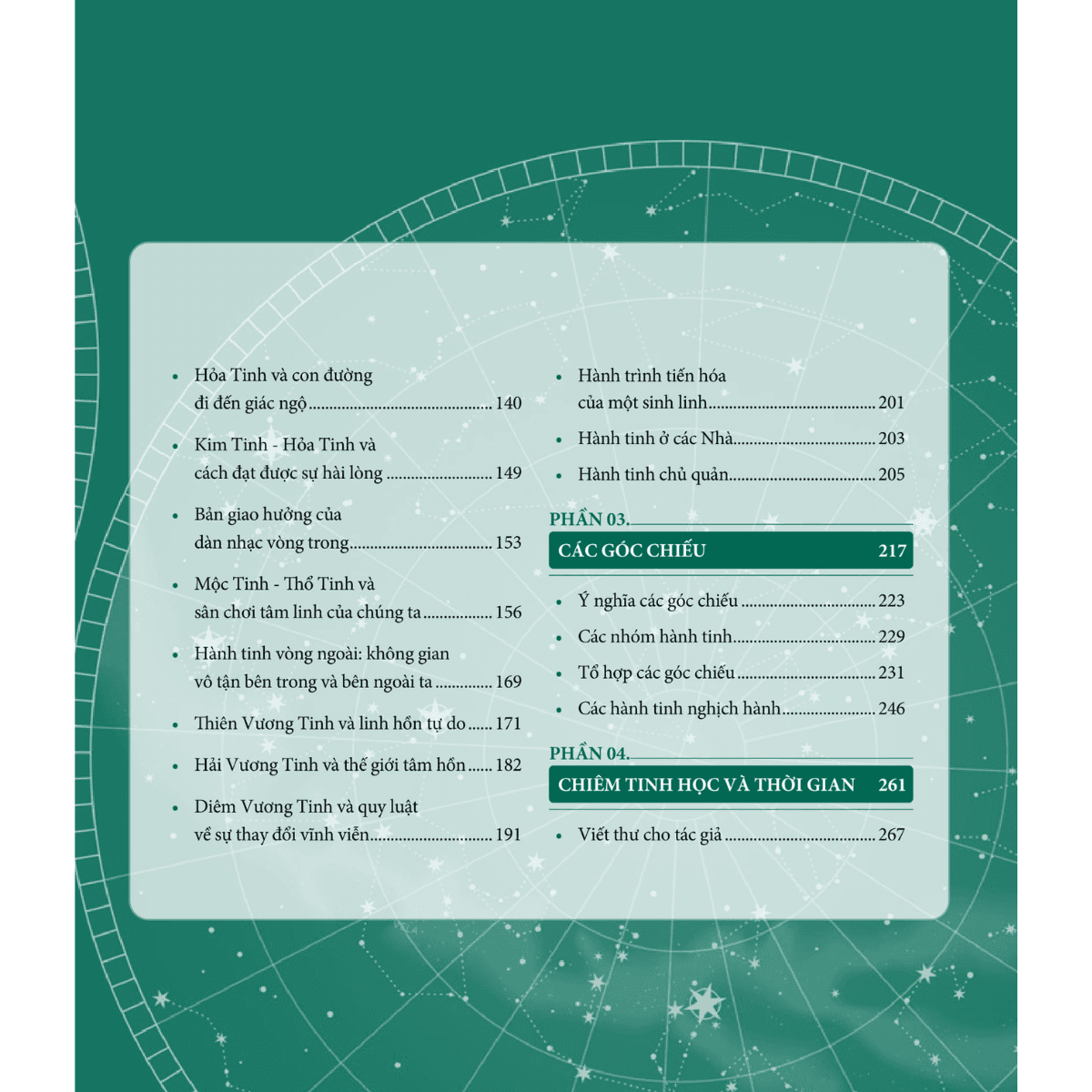 • Hỏa Tinh và con đường đi đến giác ngộ 140

• Kim Tinh - Hỏa Tinh và cách đạt được sự hài lòng 149

• Bản giao hưởng của dàn nhạc vòng trong 153

• Mộc Tinh - Thổ Tinh và sân chơi tâm linh của chúng ta 156

• Hành tinh vòng ngoài: không gian vô tận bên trong và bên ngoài ta 169

• Thiên Vương Tinh và linh hồn tự do 171

• Hải Vương Tinh và thế giới tâm hồn 182

• Diêm Vương Tinh và quy luật về sự thay đổi vĩnh viễn 191

• Hành trình tiến hóa của một sinh linh 201

• Hành tinh ở các Nhà 203

• Hành tinh chủ quản 205

PHẦN 03.

CÁC GÓC CHIẾU 217

• Ý nghĩa các góc chiếu 223

• Các nhóm hành tinh 229

• Tổ hợp các góc chiếu 231

• Các hành tinh nghịch hành 246

PHẦN 04.

CHIÊM TINH HỌC VÀ THỜI GIAN 261

• Viết thư cho tác giả 267